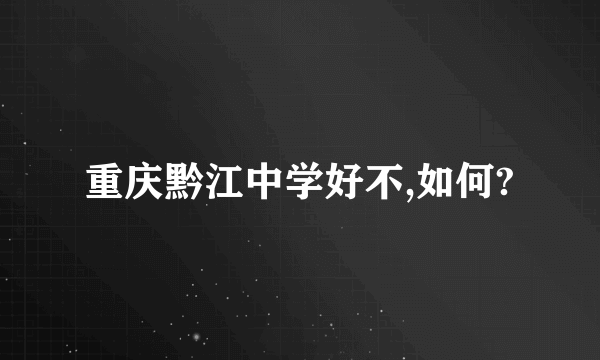 重庆黔江中学好不,如何?